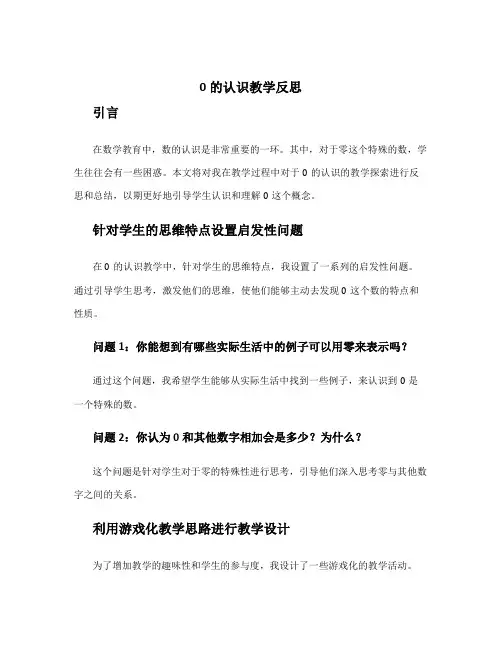 0 的认识教学反思

引言

在数学教育中，数的认识是非常重要的一环。其中，对于零这个特殊的数，学生往往会有一些困惑。本文将对我在教学过程中对于 0 的认识的教学探索进行反思和总结，以期更好地引导学生认识和理解 0 这个概念。

针对学生的思维特点设置启发性问题

在 0 的认识教学中，针对学生的思维特点，我设置了一系列的启发性问题。通过引导学生思考，激发他们的思维，使他们能够主动去发现 0 这个数的特点和性质。

问题 1：你能想到有哪些实际生活中的例子可以用零来表示吗？

通过这个问题，我希望学生能够从实际生活中找到一些例子，来认识到 0 是一个特殊的数。

问题 2：你认为 0 和其他数字相加会是多少？为什么？

这个问题是针对学生对于零的特殊性进行思考，引导他们深入思考零与其他数字之间的关系。

利用游戏化教学思路进行教学设计

为了增加教学的趣味性和学生的参与度，我设计了一些游戏化的教学活动。